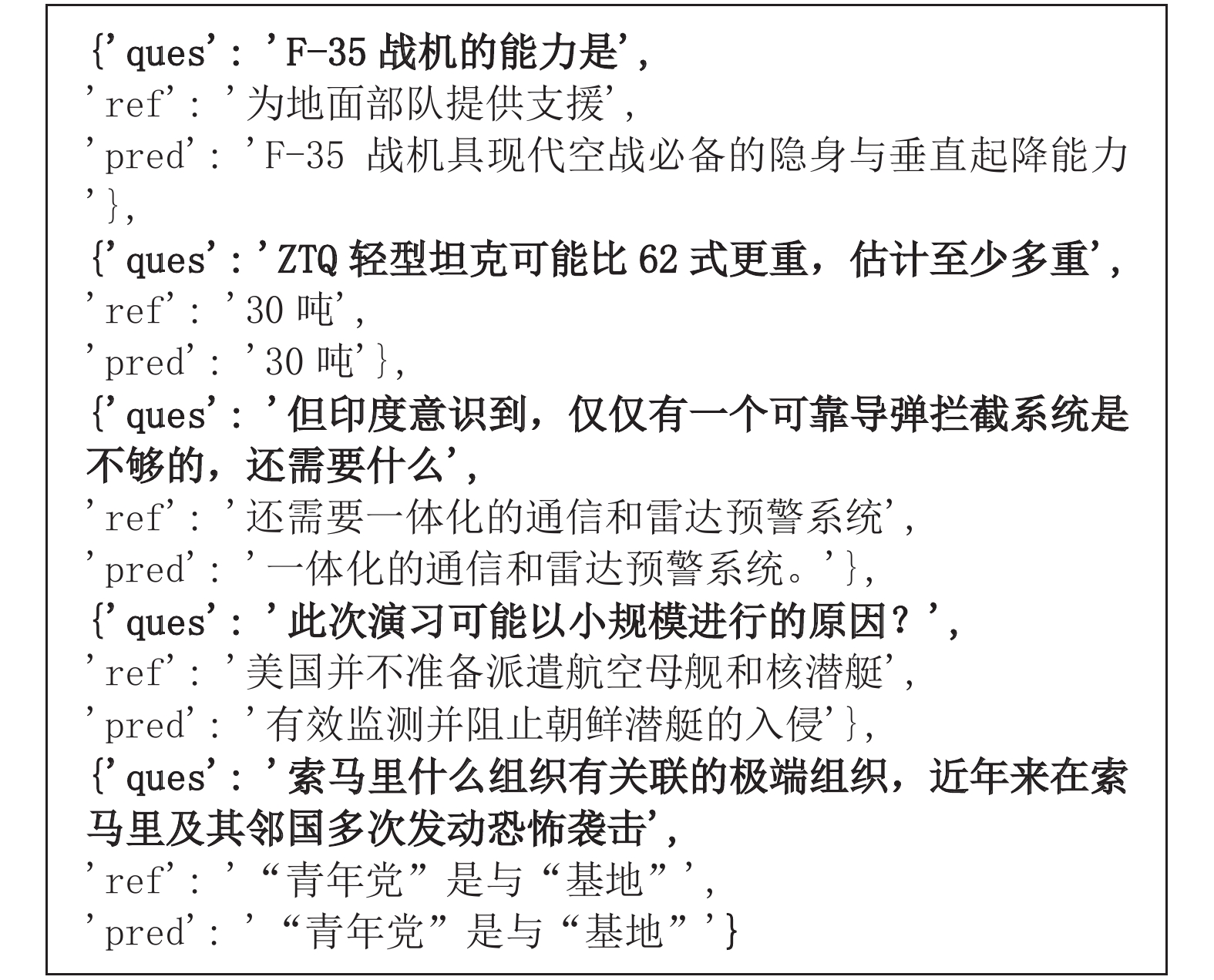 {'ques': 'F-35 战机的能力是',
'ref': '为地面部队提供支援',
'pred': 'F-35 战机具现代空战必备的隐身与垂直起降能力'},
{'ques': 'ZTQ 轻型坦克可能比 62 式更重，估计至少多重',
'ref': '30 吨',
'pred': '30 吨'},
{'ques': '但印度意识到，仅仅有一个可靠导弹拦截系统是不够的，还需要什么',
'ref': '还需要一体化的通信和雷达预警系统',
'pred': '一体化的通信和雷达预警系统。'},
{'ques': '此次演习可能以小规模进行的原因？',
'ref': '美国并不准备派遣航空母舰和核潜艇',
'pred': '有效监测并阻止朝鲜潜艇的入侵'},
{'ques': '索马里什么组织有关联的极端组织，近年来在索马里及其邻国多次发动恐怖袭击',
'ref': '“青年党”是与“基地”',
'pred': '“青年党”是与“基地”'}